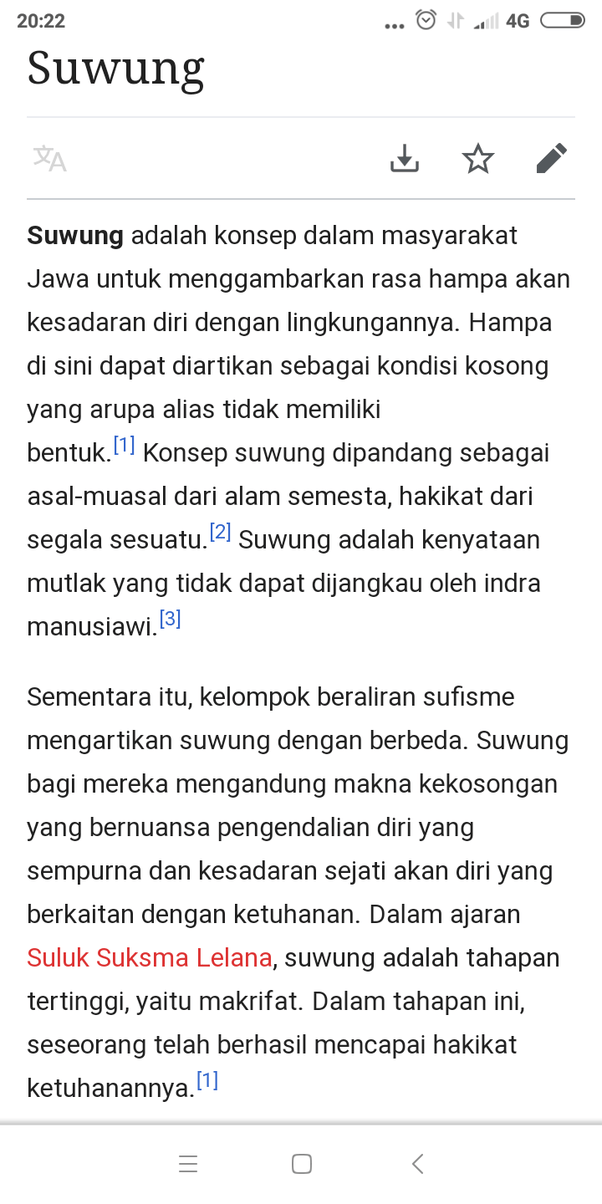 20:22 ... 4G

Suwung

Suwung adalah konsep dalam masyarakat Jawa untuk menggambarkan rasa hampa akan kesadaran diri dengan lingkungannya. Hampa di sini dapat diartikan sebagai kondisi kosong yang arupa alias tidak memiliki bentuk.[1] Konsep suwung dipandang sebagai asal-muasal dari alam semesta, hakikat dari segala sesuatu.[2] Suwung adalah kenyataan mutlak yang tidak dapat dijangkau oleh indra manusiawi.[3]

Sementara itu, kelompok beraliran sufisme mengartikan suwung dengan berbeda. Suwung bagi mereka mengandung makna kekosongan yang bernuansa pengendalian diri yang sempurna dan kesadaran sejati akan diri yang berkaitan dengan ketuhanan. Dalam ajaran Suluk Suksma Lelana, suwung adalah tahapan tertinggi, yaitu makrifat. Dalam tahapan ini, seseorang telah berhasil mencapai hakikat ketuhanannya.[1]